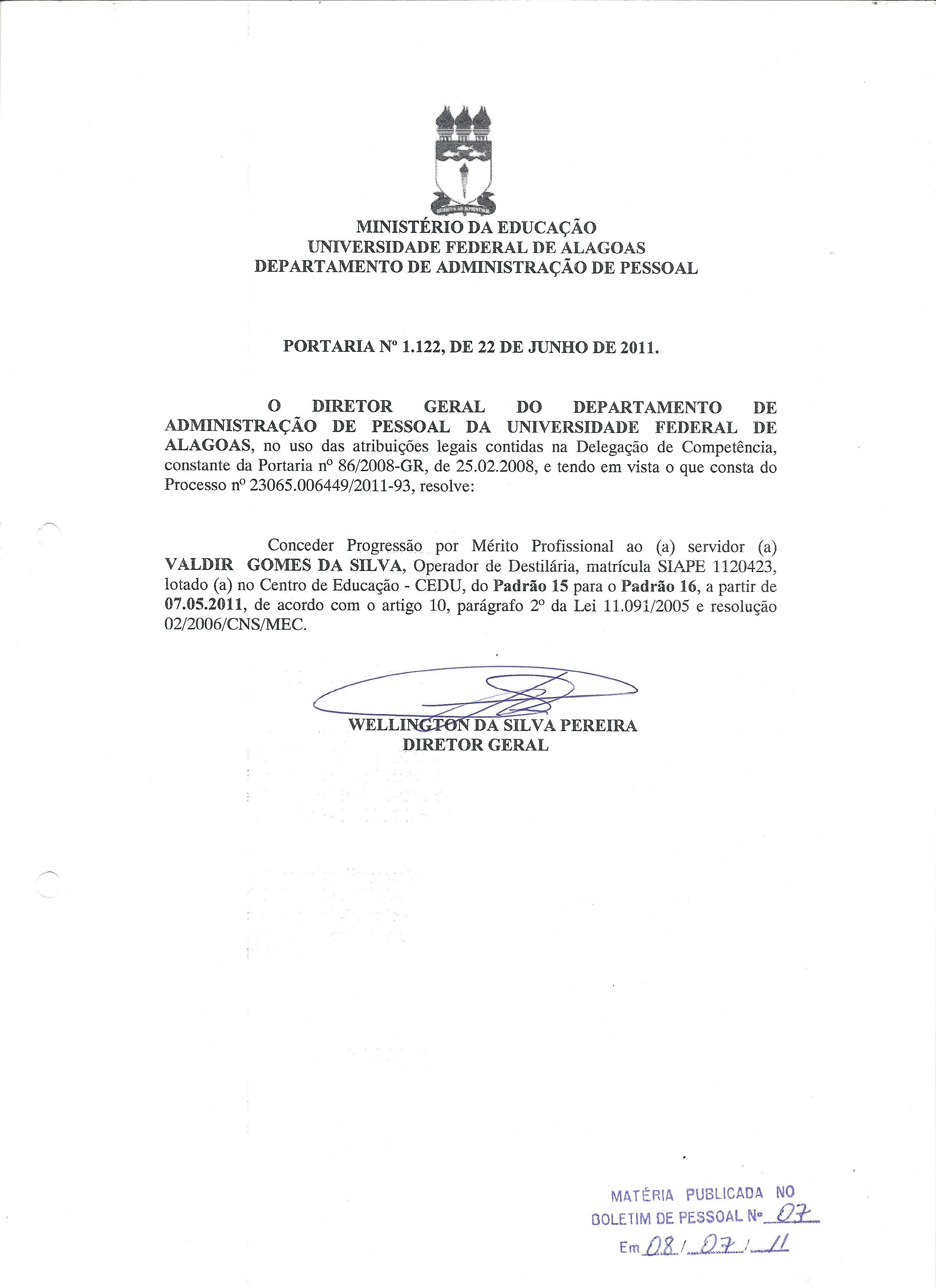 MINISTÉRIO DA EDUCAÇÃO
UNIVERSIDADE FEDERAL DE ALAGOAS
DEPARTAMENTO DE ADMINISTRAÇÃO DE PESSOAL

PORTARIA Nº 1.122, DE 22 DE JUNHO DE 2011.

O DIRETOR GERAL DO DEPARTAMENTO DE ADMINISTRAÇÃO DE PESSOAL DA UNIVERSIDADE FEDERAL DE ALAGOAS, no uso das atribuições legais contidas na Delegação de Competência, constante da Portaria nº 86/2008-GR, de 25.02.2008, e tendo em vista o que consta do Processo nº 23065.006449/2011-93, resolve:

Conceder Progressão por Mérito Profissional ao (a) servidor (a) VALDIR GOMES DA SILVA, Operador de Destilária, matrícula SIAPE 1120423, lotado (a) no Centro de Educação - CEDU, do Padrão 15 para o Padrão 16, a partir de 07.05.2011, de acordo com o artigo 10, parágrafo 2º da Lei 11.091/2005 e resolução 02/2006/CNS/MEC.

WELLINGTON DA SILVA PEREIRA
DIRETOR GERAL

MATÉRIA PUBLICADA NO
BOLETIM DE PESSOAL Nº 07
Em 08 / 07 / 11